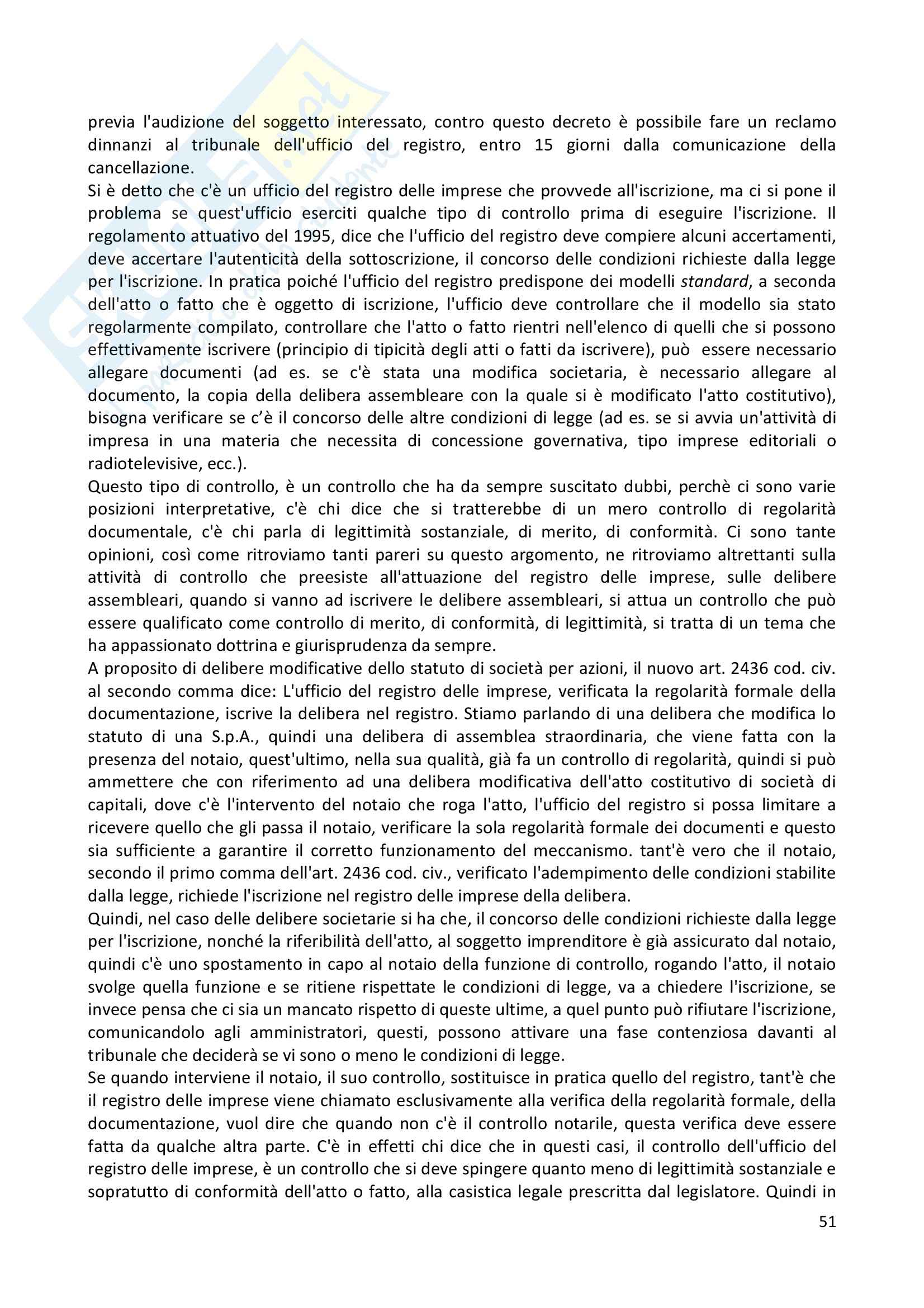 previa l'audizione del soggetto interessato, contro questo decreto è possibile fare un reclamo dinnanzi al tribunale dell'ufficio del registro, entro 15 giorni dalla comunicazione della cancellazione.
Si è detto che c'è un ufficio del registro delle imprese che provvede all'iscrizione, ma ci si pone il problema se quest'ufficio eserciti qualche tipo di controllo prima di eseguire l'iscrizione. Il regolamento attuativo del 1995, dice che l'ufficio del registro deve compiere alcuni accertamenti, deve accertare l'autenticità della sottoscrizione, il concorso delle condizioni richieste dalla legge per l'iscrizione. In pratica poiché l'ufficio del registro predispone dei modelli standard, a seconda dell'atto o fatto che è oggetto di iscrizione, l'ufficio deve controllare che il modello sia stato regolarmente compilato, controllare che l'atto o fatto rientri nell'elenco di quelli che si possono effettivamente iscrivere (principio di tipicità degli atti o fatti da iscrivere), può essere necessario allegare documenti (ad es. se c'è stata una modifica societaria, è necessario allegare al documento, la copia della delibera assembleare con la quale si è modificato l'atto costitutivo), bisogna verificare se c'è il concorso delle altre condizioni di legge (ad es. se si avvia un'attività di impresa in una materia che necessita di concessione governativa, tipo imprese editoriali o radiotelevisive, ecc.).
Questo tipo di controllo, è un controllo che ha da sempre suscitato dubbi, perchè ci sono varie posizioni interpretative, c'è chi dice che si tratterebbe di un mero controllo di regolarità documentale, c'è chi parla di legittimità sostanziale, di merito, di conformità. Ci sono tante opinioni, così come ritroviamo tanti pareri su questo argomento, ne ritroviamo altrettanti sulla attività di controllo che preesiste all'attuazione del registro delle imprese, sulle delibere assembleari, quando si vanno ad iscrivere le delibere assembleari, si attua un controllo che può essere qualificato come controllo di merito, di conformità, di legittimità, si tratta di un tema che ha appassionato dottrina e giurisprudenza da sempre.
A proposito di delibere modificative dello statuto di società per azioni, il nuovo art. 2436 cod. civ. al secondo comma dice: L'ufficio del registro delle imprese, verificata la regolarità formale della documentazione, iscrive la delibera nel registro. Stiamo parlando di una delibera che modifica lo statuto di una S.p.A., quindi una delibera di assemblea straordinaria, che viene fatta con la presenza del notaio, quest'ultimo, nella sua qualità, già fa un controllo di regolarità, quindi si può ammettere che con riferimento ad una delibera modificativa dell'atto costitutivo di società di capitali, dove c'è l'intervento del notaio che roga l'atto, l'ufficio del registro si possa limitare a ricevere quello che gli passa il notaio, verificare la sola regolarità formale dei documenti e questo sia sufficiente a garantire il corretto funzionamento del meccanismo. tant'è vero che il notaio, secondo il primo comma dell'art. 2436 cod. civ., verificato l'adempimento delle condizioni stabilite dalla legge, richiede l'iscrizione nel registro delle imprese della delibera.
Quindi, nel caso delle delibere societarie si ha che, il concorso delle condizioni richieste dalla legge per l'iscrizione, nonché la riferibilità dell'atto, al soggetto imprenditore è già assicurato dal notaio, quindi c'è uno spostamento in capo al notaio della funzione di controllo, rogando l'atto, il notaio svolge quella funzione e se ritiene rispettate le condizioni di legge, va a chiedere l'iscrizione, se invece pensa che ci sia un mancato rispetto di queste ultime, a quel punto può rifiutare l'iscrizione, comunicandolo agli amministratori, questi, possono attivare una fase contenziosa davanti al tribunale che deciderà se vi sono o meno le condizioni di legge.
Se quando interviene il notaio, il suo controllo, sostituisce in pratica quello del registro, tant'è che il registro delle imprese viene chiamato esclusivamente alla verifica della regolarità formale, della documentazione, vuol dire che quando non c'è il controllo notarile, questa verifica deve essere fatta da qualche altra parte. C'è in effetti chi dice che in questi casi, il controllo dell'ufficio del registro delle imprese, è un controllo che si deve spingere quanto meno di legittimità sostanziale e sopratutto di conformità dell'atto o fatto, alla casistica legale prescritta dal legislatore. Quindi in
51